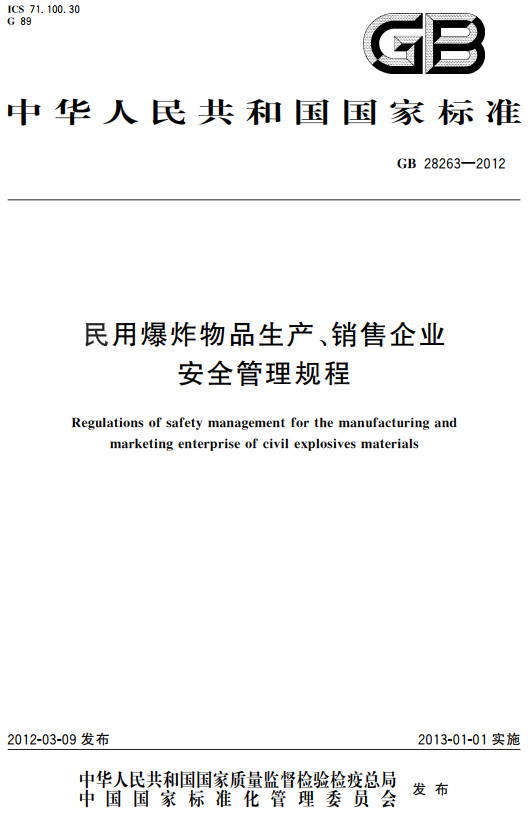 ICS 71.100.30
G 89

GB

中华人民共和国国家标准

GB 28263—2012

民用爆炸物品生产、销售企业安全管理规程

Regulations of safety management for the manufacturing and marketing enterprise of civil explosives materials

2012-03-09 发布

2013-01-01 实施

中华人民共和国国家质量监督检验检疫总局
中国国家标准化管理委员会
发布